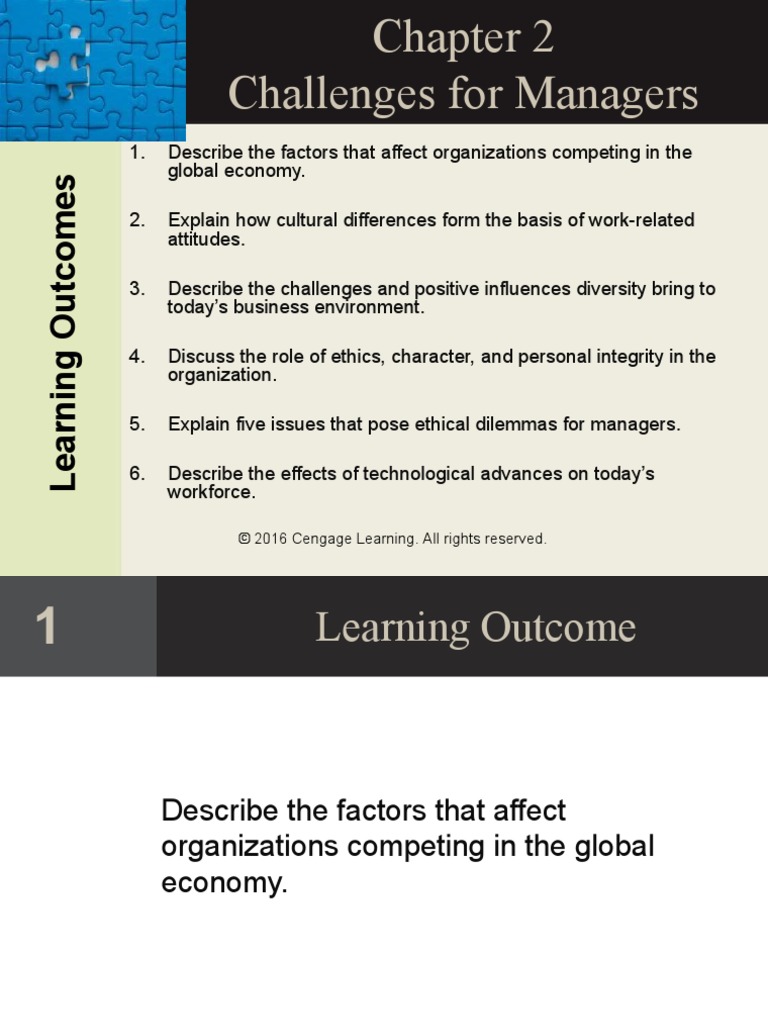 Chapter 2
Challenges for Managers

Learning Outcomes

1. Describe the factors that affect organizations competing in the global economy.

2. Explain how cultural differences form the basis of work-related attitudes.

3. Describe the challenges and positive influences diversity bring to today's business environment.

4. Discuss the role of ethics, character, and personal integrity in the organization.

5. Explain five issues that pose ethical dilemmas for managers.

6. Describe the effects of technological advances on today's workforce.

© 2016 Cengage Learning. All rights reserved.

1

Learning Outcome

Describe the factors that affect organizations competing in the global economy.